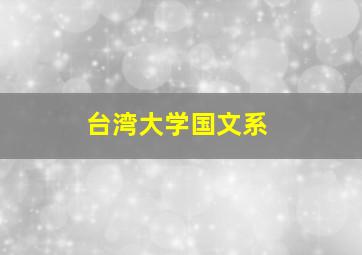 台湾大学国文系